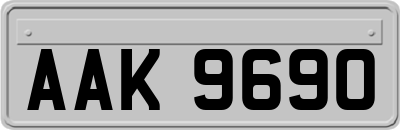 AAK 9690